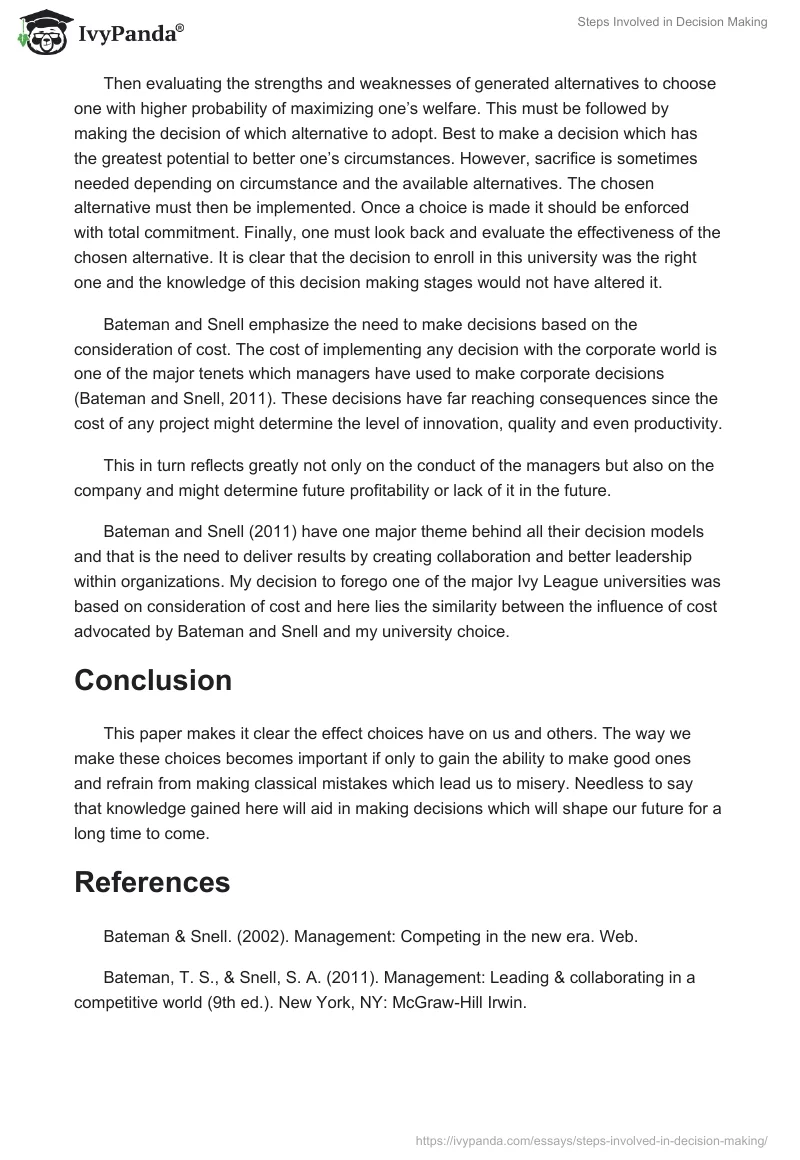 IvyPanda®

Steps Involved in Decision Making

Then evaluating the strengths and weaknesses of generated alternatives to choose one with higher probability of maximizing one's welfare. This must be followed by making the decision of which alternative to adopt. Best to make a decision which has the greatest potential to better one's circumstances. However, sacrifice is sometimes needed depending on circumstance and the available alternatives. The chosen alternative must then be implemented. Once a choice is made it should be enforced with total commitment. Finally, one must look back and evaluate the effectiveness of the chosen alternative. It is clear that the decision to enroll in this university was the right one and the knowledge of this decision making stages would not have altered it.

Bateman and Snell emphasize the need to make decisions based on the consideration of cost. The cost of implementing any decision with the corporate world is one of the major tenets which managers have used to make corporate decisions (Bateman and Snell, 2011). These decisions have far reaching consequences since the cost of any project might determine the level of innovation, quality and even productivity.

This in turn reflects greatly not only on the conduct of the managers but also on the company and might determine future profitability or lack of it in the future.

Bateman and Snell (2011) have one major theme behind all their decision models and that is the need to deliver results by creating collaboration and better leadership within organizations. My decision to forego one of the major Ivy League universities was based on consideration of cost and here lies the similarity between the influence of cost advocated by Bateman and Snell and my university choice.

Conclusion

This paper makes it clear the effect choices have on us and others. The way we make these choices becomes important if only to gain the ability to make good ones and refrain from making classical mistakes which lead us to misery. Needless to say that knowledge gained here will aid in making decisions which will shape our future for a long time to come.

References

Bateman & Snell. (2002). Management: Competing in the new era. Web.

Bateman, T. S., & Snell, S. A. (2011). Management: Leading & collaborating in a competitive world (9th ed.). New York, NY: McGraw-Hill Irwin.

https://ivypanda.com/essays/steps-involved-in-decision-making/